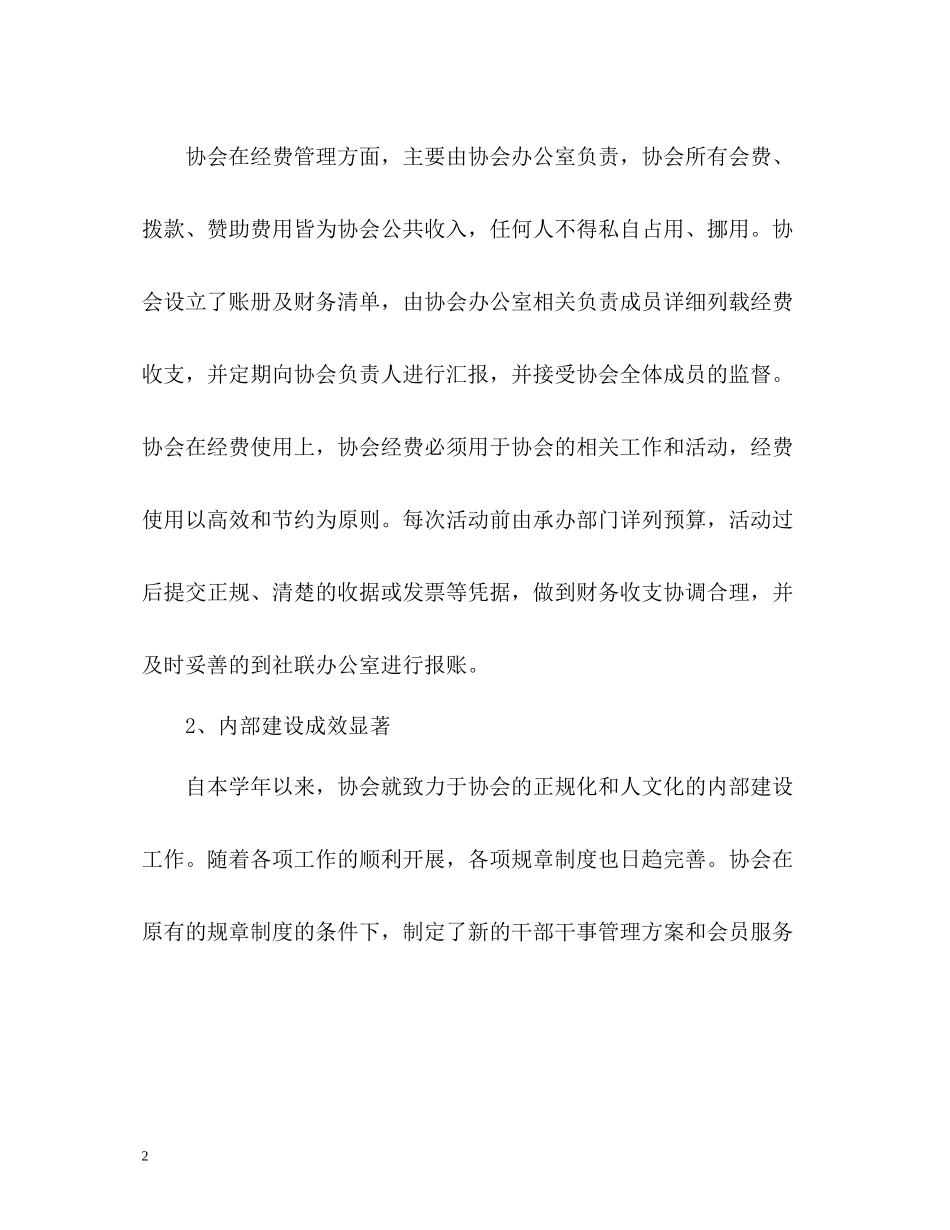 协会在经费管理方面，主要由协会办公室负责，协会所有会费、拨款、赞助费用皆为协会公共收入，任何人不得私自占用、挪用。协会设立了账册及财务清单，由协会办公室相关负责成员详细列载经费收支，并定期向协会负责人进行汇报，并接受协会全体成员的监督。协会在经费使用上，协会经费必须用于协会的相关工作和活动，经费使用以高效和节约为原则。每次活动前由承办部门详列预算，活动过后提交正规、清楚的收据或发票等凭据，做到财务收支协调合理，并及时妥善的到社联办公室进行报账。

2、内部建设成效显著

自本学年以来，协会就致力于协会的正规化和人文化的内部建设工作。随着各项工作的顺利开展，各项规章制度也日趋完善。协会在原有的规章制度的条件下，制定了新的干部干事管理方案和会员服务

2